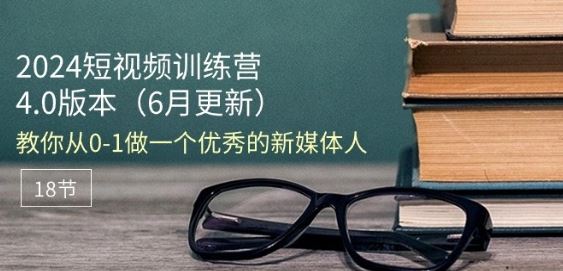 2024短视频训练营
4.0版本（6月更新）
教你从0-1做一个优秀的新媒体人

18节